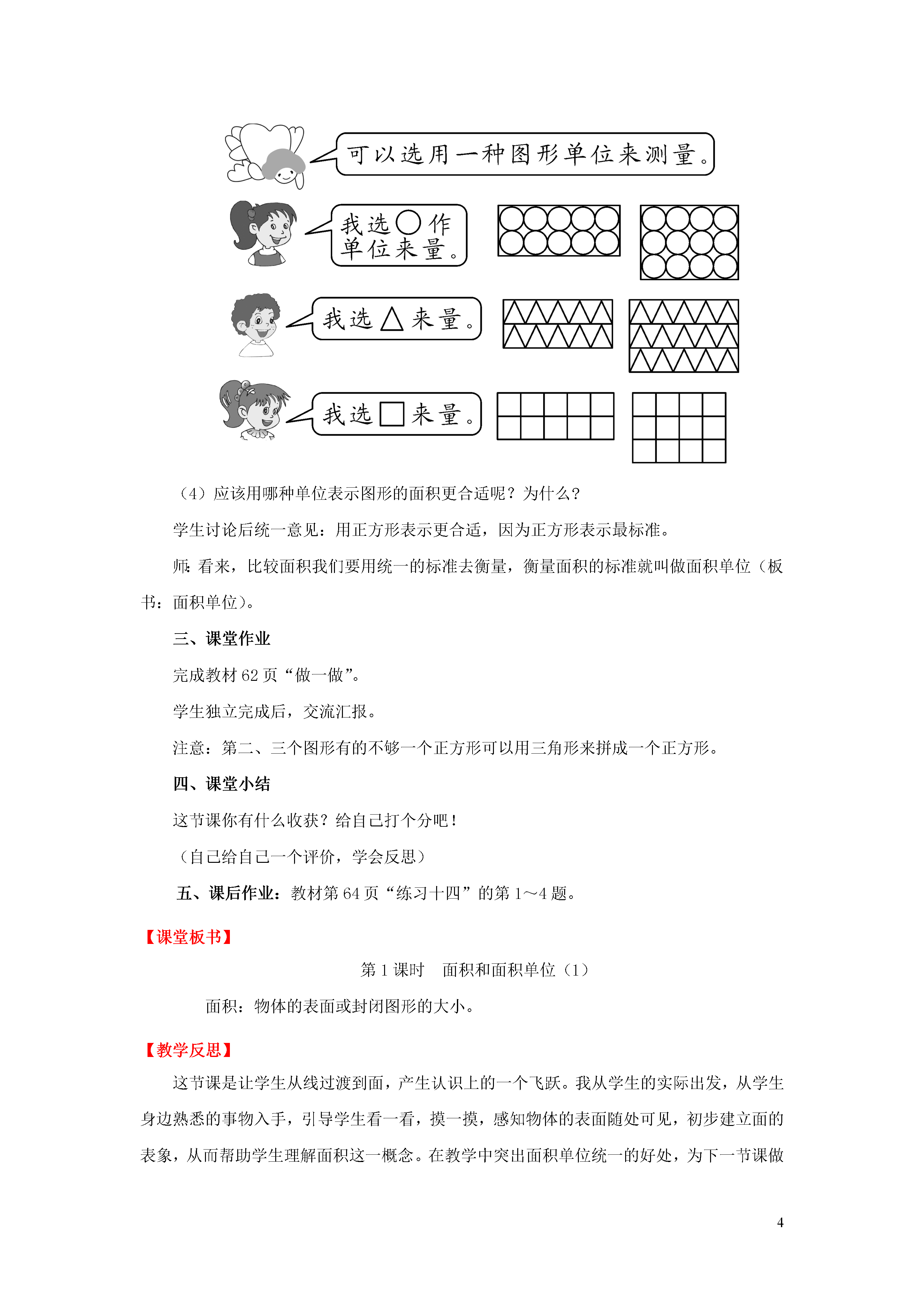 可以选用一种图形单位来测量。

我选○作单位来量。

我选△来量。

我选□来量。

（4）应该用哪种单位表示图形的面积更合适呢？为什么？

学生讨论后统一意见：用正方形表示更合适，因为正方形表示最标准。

师：看来，比较面积我们要用统一的标准去衡量，衡量面积的标准就叫做面积单位（板书：面积单位）。

三、课堂作业

完成教材 62 页“做一做”。

学生独立完成后，交流汇报。

注意：第二、三个图形有的不够一个正方形可以用三角形来拼成一个正方形。

四、课堂小结

这节课你有什么收获？给自己打个分吧！

（自己给自己一个评价，学会反思）

五、课后作业：教材第 64 页“练习十四”的第 1～4 题。

【课堂板书】

第 1 课时　面积和面积单位（1）

面积：物体的表面或封闭图形的大小。

【教学反思】

这节课是让学生从线过渡到面，产生认识上的一个飞跃。我从学生的实际出发，从学生身边熟悉的事物入手，引导学生看一看，摸一摸，感知物体的表面随处可见，初步建立面的表象，从而帮助学生理解面积这一概念。在教学中突出面积单位统一的好处，为下一节课做

4